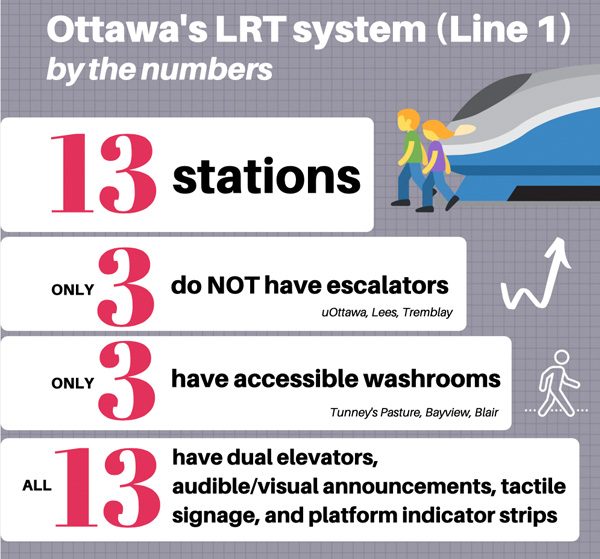 Ottawa's LRT system (Line 1)
by the numbers

13 stations

ONLY 3 do NOT have escalators
uOttawa, Lees, Tremblay

ONLY 3 have accessible washrooms
Tunney's Pasture, Bayview, Blair

ALL 13 have dual elevators, audible/visual announcements, tactile signage, and platform indicator strips